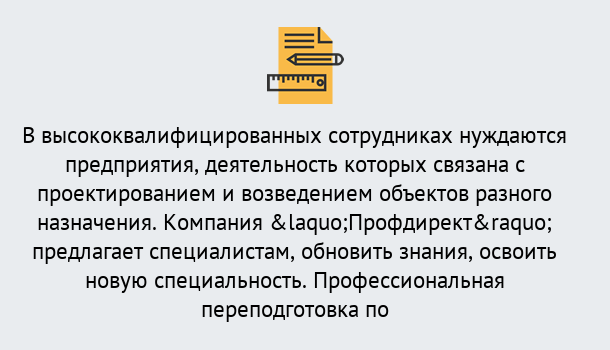 В высококвалифицированных сотрудниках нуждаются предприятия, деятельность которых связана с проектированием и возведением объектов разного назначения. Компания &laquo;Профдирект&raquo; предлагает специалистам, обновить знания, освоить новую специальность. Профессиональная переподготовка по